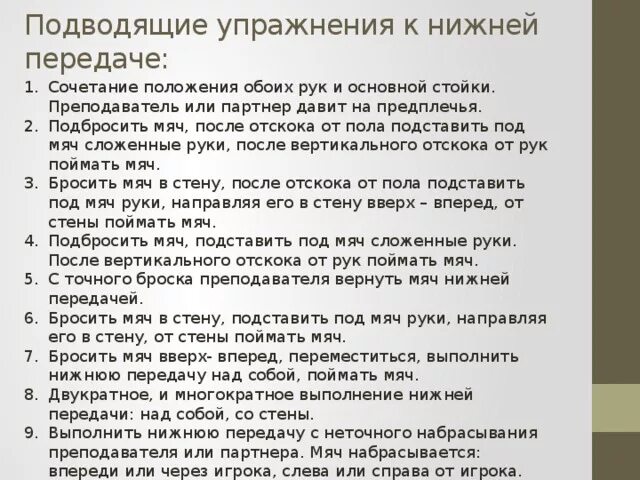 Подводящие упражнения к нижней передаче:

1. Сочетание положения обоих рук и основной стойки. Преподаватель или партнер давит на предплечья.
2. Подбросить мяч, после отскока от пола подставить под мяч сложенные руки, после вертикального отскока от рук поймать мяч.
3. Бросить мяч в стену, после отскока от пола подставить под мяч руки, направляя его в стену вверх – вперед, от стены поймать мяч.
4. Подбросить мяч, подставить под мяч сложенные руки. После вертикального отскока от рук поймать мяч.
5. С точного броска преподавателя вернуть мяч нижней передачей.
6. Бросить мяч в стену, подставить под мяч руки, направляя его в стену, от стены поймать мяч.
7. Бросить мяч вверх- вперед, переместиться, выполнить нижнюю передачу над собой, поймать мяч.
8. Двукратное, и многократное выполнение нижней передачи: над собой, со стены.
9. Выполнить нижнюю передачу с неточного набрасывания преподавателя или партнера. Мяч набрасывается: впереди или через игрока, слева или справа от игрока.